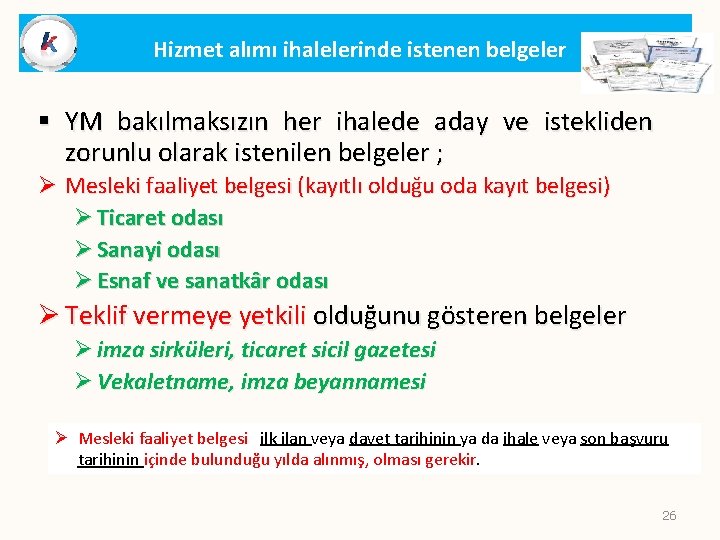 K

Hizmet alımı ihalelerinde istenen belgeler

▪ YM bakılmaksızın her ihalede aday ve istekliden zorunlu olarak istenilen belgeler ;

➢ Mesleki faaliyet belgesi (kayıtlı olduğu oda kayıt belgesi)

➢ Ticaret odası

➢ Sanayi odası

➢ Esnaf ve sanatkâr odası

➢ Teklif vermeye yetkili olduğunu gösteren belgeler

➢ imza sirküleri, ticaret sicil gazetesi

➢ Vekaletname, imza beyannamesi

➢ Mesleki faaliyet belgesi ilk ilan veya davet tarihinin ya da ihale veya son başvuru tarihinin içinde bulunduğu yılda alınmış, olması gerekir.

26